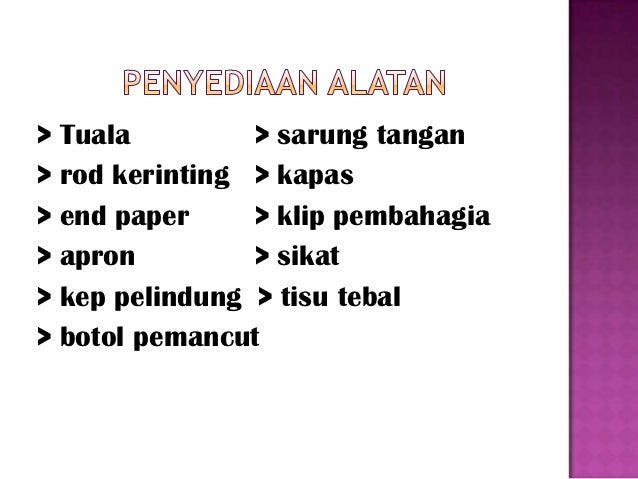 PENYEDIAAN ALATAN

> Tuala
> rod kerinting
> end paper
> apron
> kep pelindung
> botol pemancut

> sarung tangan
> kapas
> klip pembahagia
> sikat
> tisu tebal